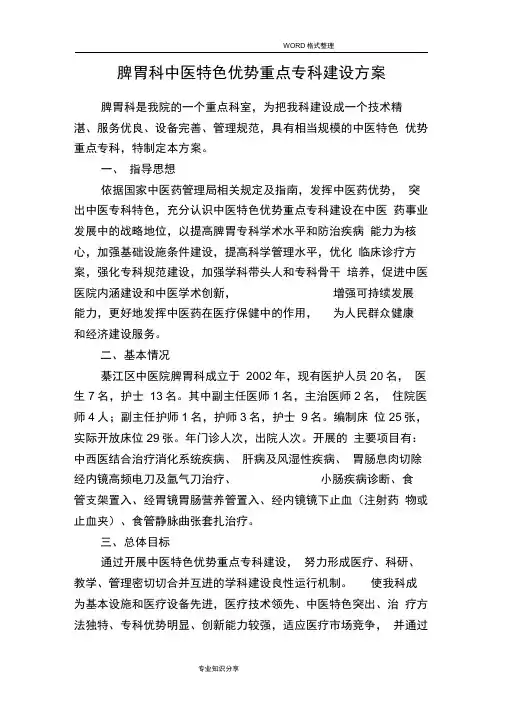 WORD 格式整理

脾胃科中医特色优势重点专科建设方案

脾胃科是我院的一个重点科室，为把我科建设成一个技术精湛、服务优良、设备完善、管理规范，具有相当规模的中医特色 优势重点专科，特制定本方案。

一、 指导思想

依据国家中医药管理局相关规定及指南，发挥中医药优势， 突出中医专科特色，充分认识中医特色优势重点专科建设在中医 药事业发展中的战略地位，以提高脾胃专科学术水平和防治疾病 能力为核心，加强基础设施条件建设，提高科学管理水平，优化 临床诊疗方案，强化专科规范建设，加强学科带头人和专科骨干 培养，促进中医医院内涵建设和中医学术创新， 增强可持续发展能力，更好地发挥中医药在医疗保健中的作用， 为人民群众健康和经济建设服务。

二、基本情况

綦江区中医院脾胃科成立于 2002 年，现有医护人员 20 名， 医生 7 名，护士 13 名。其中副主任医师 1 名，主治医师 2 名， 住院医师 4 人；副主任护师 1 名，护师 3 名，护士 9 名。编制床 位 25 张，实际开放床位 29 张。年门诊人次，出院人次。开展的 主要项目有：中西医结合治疗消化系统疾病、 肝病及风湿性疾病、 胃肠息肉切除经内镜高频电刀及氩气刀治疗、 小肠疾病诊断、食管支架置入、经胃镜胃肠营养管置入、经内镜镜下止血（注射药 物或止血夹）、食管静脉曲张套扎治疗。

三、总体目标

通过开展中医特色优势重点专科建设， 努力形成医疗、科研、教学、管理密切切合并互进的学科建设良性运行机制。 使我科成为基本设施和医疗设备先进，医疗技术领先、中医特色突出、治 疗方法独特、专科优势明显、创新能力较强，适应医疗市场竞争， 并通过

专业知识分享